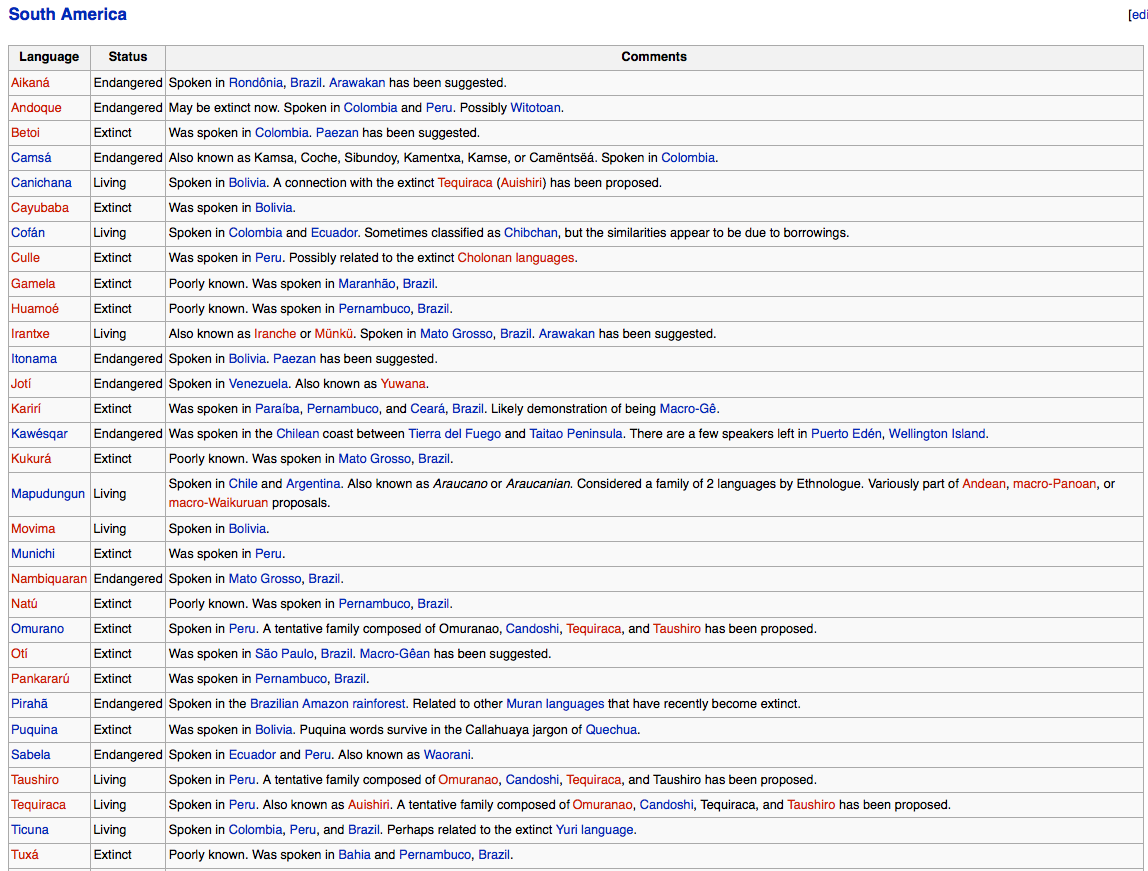 South America

[edi

| Language | Status | Comments |
|---|---|---|
| Aikaná | Endangered | Spoken in Rondônia, Brazil. Arawakan has been suggested. |
| Andoque | Endangered | May be extinct now. Spoken in Colombia and Peru. Possibly Witotoan. |
| Betoi | Extinct | Was spoken in Colombia. Paezan has been suggested. |
| Camsá | Endangered | Also known as Kamsa, Coche, Sibundoy, Kamentxa, Kamse, or Camëntsëá. Spoken in Colombia. |
| Canichana | Living | Spoken in Bolivia. A connection with the extinct Tequiraca (Auishiri) has been proposed. |
| Cayubaba | Extinct | Was spoken in Bolivia. |
| Cofán | Living | Spoken in Colombia and Ecuador. Sometimes classified as Chibchan, but the similarities appear to be due to borrowings. |
| Culle | Extinct | Was spoken in Peru. Possibly related to the extinct Cholonan languages. |
| Gamela | Extinct | Poorly known. Was spoken in Maranhão, Brazil. |
| Huamoé | Extinct | Poorly known. Was spoken in Pernambuco, Brazil. |
| Irantxe | Living | Also known as Iranche or Münkü. Spoken in Mato Grosso, Brazil. Arawakan has been suggested. |
| Itonama | Endangered | Spoken in Bolivia. Paezan has been suggested. |
| Jotí | Endangered | Spoken in Venezuela. Also known as Yuwana. |
| Karirí | Extinct | Was spoken in Paraíba, Pernambuco, and Ceará, Brazil. Likely demonstration of being Macro-Gê. |
| Kawésqar | Endangered | Was spoken in the Chilean coast between Tierra del Fuego and Taitao Peninsula. There are a few speakers left in Puerto Edén, Wellington Island. |
| Kukurá | Extinct | Poorly known. Was spoken in Mato Grosso, Brazil. |
| Mapudungun | Living | Spoken in Chile and Argentina. Also known as Araucano or Araucanian. Considered a family of 2 languages by Ethnologue. Variously part of Andean, macro-Panoan, or macro-Waikuruan proposals. |
| Movima | Living | Spoken in Bolivia. |
| Munichi | Extinct | Was spoken in Peru. |
| Nambiquaran | Endangered | Spoken in Mato Grosso, Brazil. |
| Natú | Extinct | Poorly known. Was spoken in Pernambuco, Brazil. |
| Omurano | Extinct | Spoken in Peru. A tentative family composed of Omuranao, Candoshi, Tequiraca, and Taushiro has been proposed. |
| Otí | Extinct | Was spoken in São Paulo, Brazil. Macro-Gêan has been suggested. |
| Pankararú | Extinct | Was spoken in Pernambuco, Brazil. |
| Pirahã | Endangered | Spoken in the Brazilian Amazon rainforest. Related to other Muran languages that have recently become extinct. |
| Puquina | Extinct | Was spoken in Bolivia. Puquina words survive in the Callahuaya jargon of Quechua. |
| Sabela | Endangered | Spoken in Ecuador and Peru. Also known as Waorani. |
| Taushiro | Living | Spoken in Peru. A tentative family composed of Omuranao, Candoshi, Tequiraca, and Taushiro has been proposed. |
| Tequiraca | Living | Spoken in Peru. Also known as Auishiri. A tentative family composed of Omuranao, Candoshi, Tequiraca, and Taushiro has been proposed. |
| Ticuna | Living | Spoken in Colombia, Peru, and Brazil. Perhaps related to the extinct Yuri language. |
| Tuxá | Extinct | Poorly known. Was spoken in Bahia and Pernambuco, Brazil. |